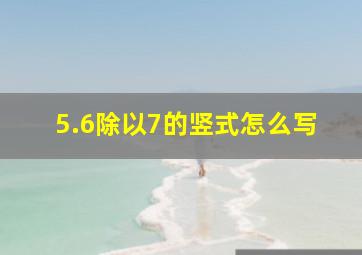 5.6除以7的竖式怎么写